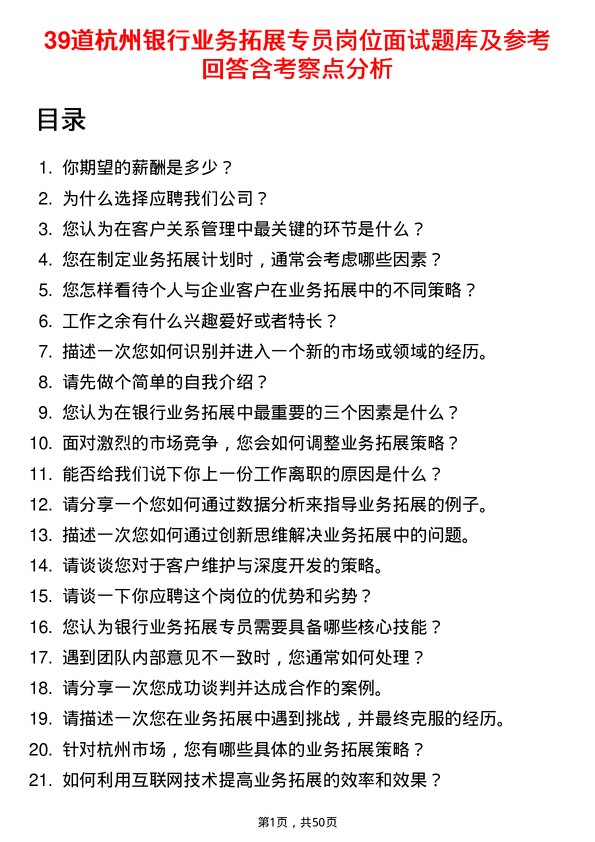 39道杭州银行业务拓展专员岗位面试题库及参考回答含考察点分析

目录

1. 你期望的薪酬是多少？
2. 为什么选择应聘我们公司？
3. 您认为在客户关系管理中最关键的环节是什么？
4. 您在制定业务拓展计划时，通常会考虑哪些因素？
5. 您怎样看待个人与企业客户在业务拓展中的不同策略？
6. 工作之余有什么兴趣爱好或者特长？
7. 描述一次您如何识别并进入一个新的市场或领域的经历。
8. 请先做个简单的自我介绍？
9. 您认为在银行业务拓展中最重要的三个因素是什么？
10. 面对激烈的市场竞争，您会如何调整业务拓展策略？
11. 能否给我们说下你上一份工作离职的原因是什么？
12. 请分享一个您如何通过数据分析来指导业务拓展的例子。
13. 描述一次您如何通过创新思维解决业务拓展中的问题。
14. 请谈谈您对于客户维护与深度开发的策略。
15. 请谈一下你应聘这个岗位的优势和劣势？
16. 您认为银行业务拓展专员需要具备哪些核心技能？
17. 遇到团队内部意见不一致时，您通常如何处理？
18. 请分享一次您成功谈判并达成合作的案例。
19. 请描述一次您在业务拓展中遇到挑战，并最终克服的经历。
20. 针对杭州市场，您有哪些具体的业务拓展策略？
21. 如何利用互联网技术提高业务拓展的效率和效果？

第1页，共50页